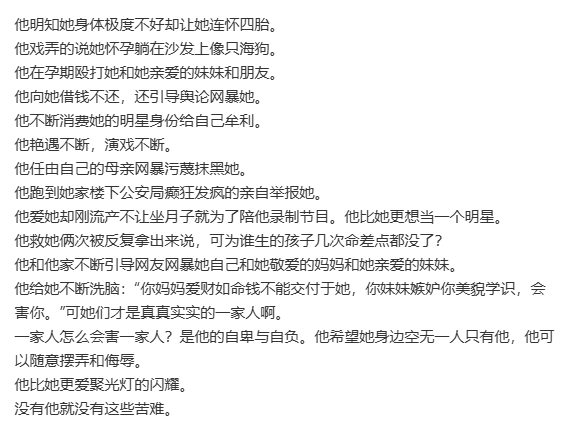 他明知她身体极度不好却让她连怀四胎。
他戏弄的说她怀孕躺在沙发上像只海狗。
他在孕期殴打她和她亲爱的妹妹和朋友。
他向她借钱不还，还引导舆论网暴她。
他不断消费她的明星身份给自己牟利。
他艳遇不断，演戏不断。
他任由自己的母亲网暴污蔑抹黑她。
他跑到她家楼下公安局癫狂发疯的亲自举报她。
他爱她却刚流产不让坐月子就为了陪他录制节目。他比她更想当一个明星。
他救她俩次被反复拿出来说，可为谁生的孩子几次命差点都没了？
他和他家不断引导网友网暴她自己和她敬爱的妈妈和她亲爱的妹妹。
他给她不断洗脑："你妈妈爱财如命钱不能交付于她，你妹妹嫉妒你美貌学识，会害你。"可她们才是真真实实的一家人啊。
一家人怎么会害一家人？是他的自卑与自负。他希望她身边空无一人只有他，他可以随意摆弄和侮辱。
他比她更爱聚光灯的闪耀。
没有他就没有这些苦难。